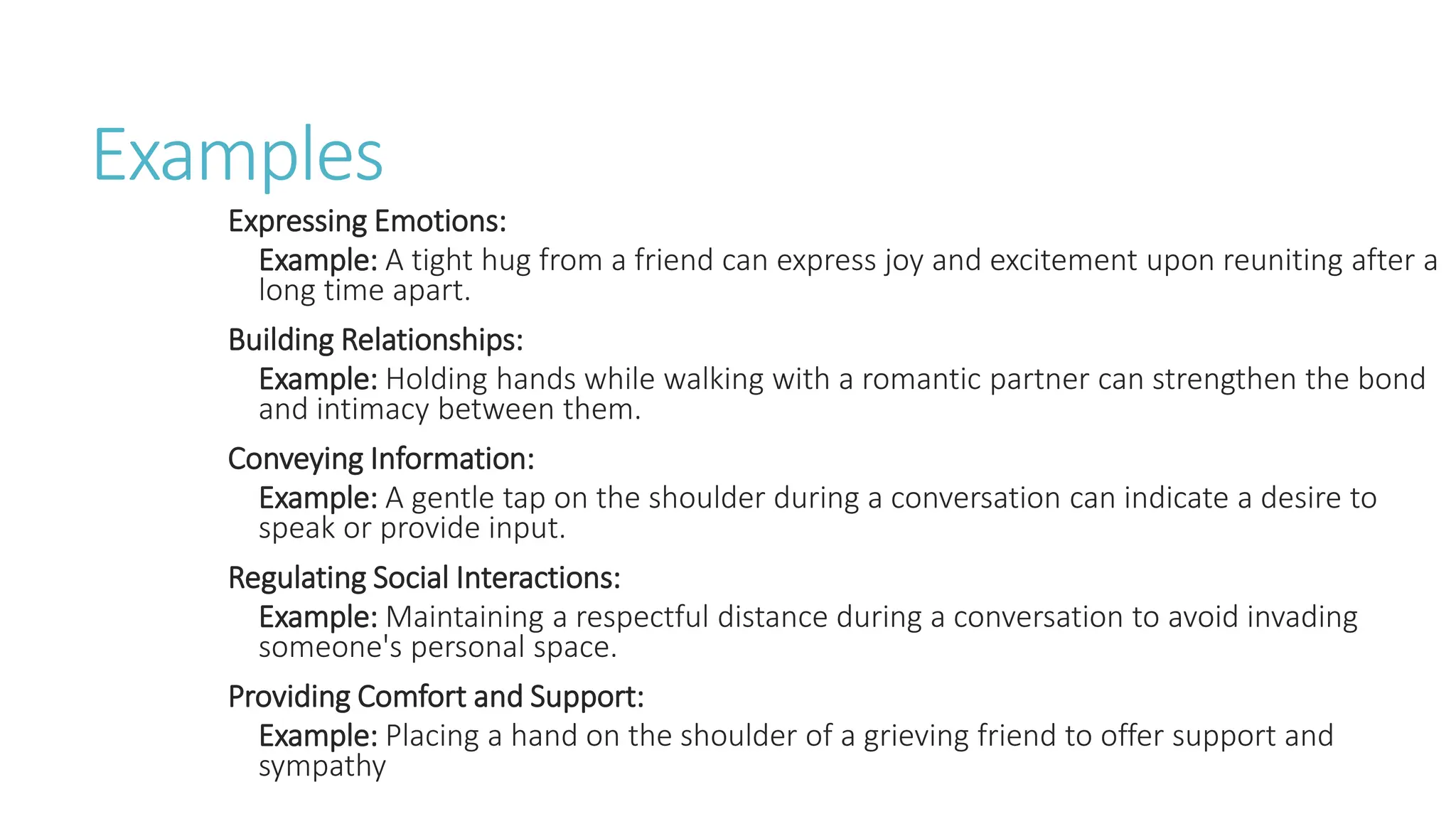 Examples

Expressing Emotions:

Example: A tight hug from a friend can express joy and excitement upon reuniting after a long time apart.

Building Relationships:

Example: Holding hands while walking with a romantic partner can strengthen the bond and intimacy between them.

Conveying Information:

Example: A gentle tap on the shoulder during a conversation can indicate a desire to speak or provide input.

Regulating Social Interactions:

Example: Maintaining a respectful distance during a conversation to avoid invading someone's personal space.

Providing Comfort and Support:

Example: Placing a hand on the shoulder of a grieving friend to offer support and sympathy